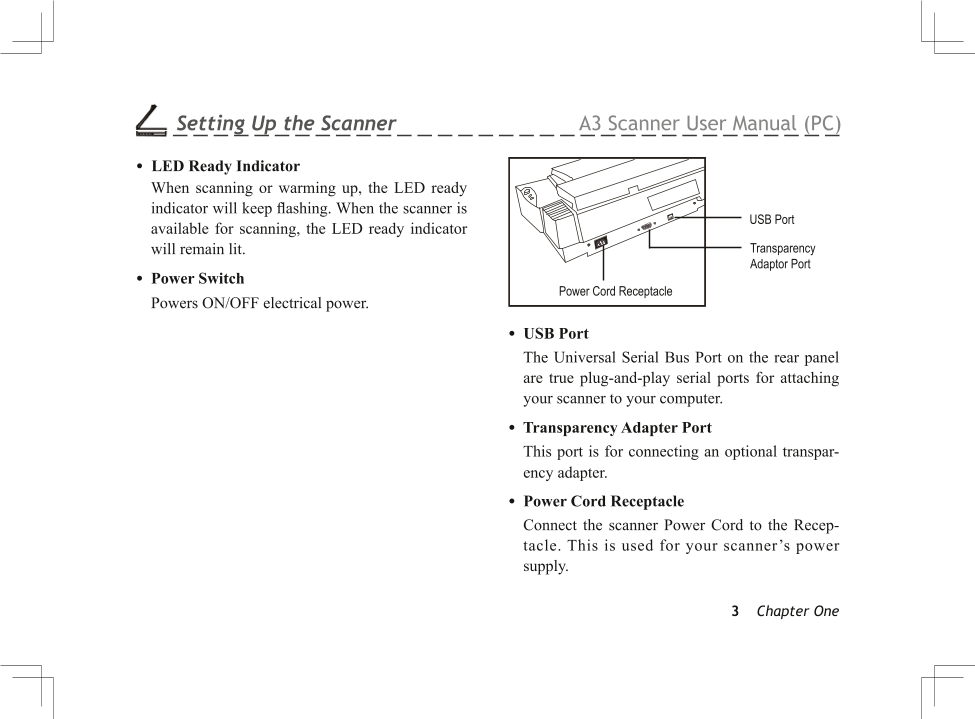 Setting Up the Scanner A3 Scanner User Manual (PC)

• LED Ready Indicator
When scanning or warming up, the LED ready indicator will keep flashing. When the scanner is available for scanning, the LED ready indicator will remain lit.

• Power Switch
Powers ON/OFF electrical power.

USB Port

Transparency Adaptor Port

Power Cord Receptacle

• USB Port
The Universal Serial Bus Port on the rear panel are true plug-and-play serial ports for attaching your scanner to your computer.

• Transparency Adapter Port
This port is for connecting an optional transparency adapter.

• Power Cord Receptacle
Connect the scanner Power Cord to the Receptacle. This is used for your scanner's power supply.

3 Chapter One